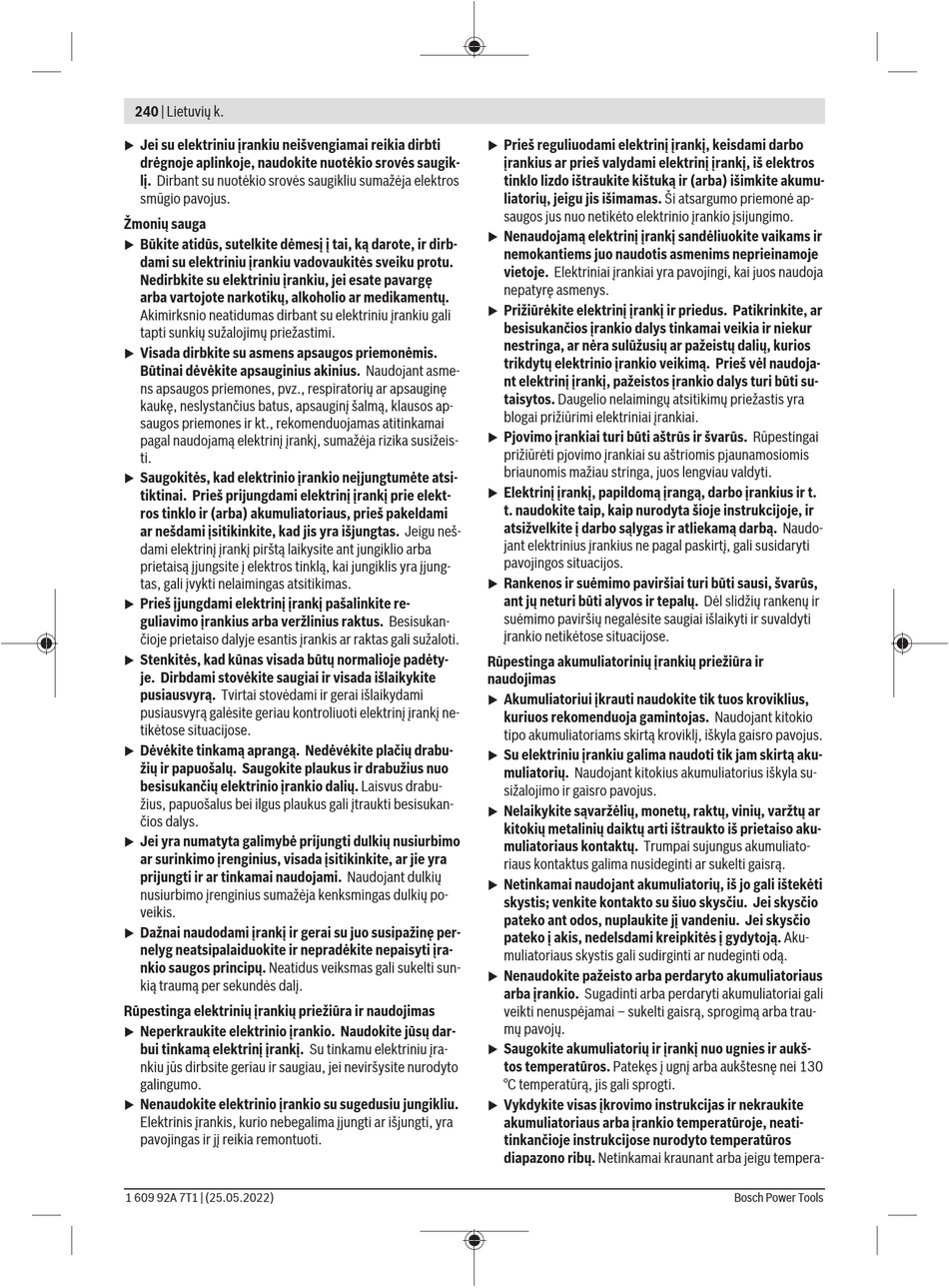 240 | Lietuvių k.

▶ Jei su elektriniu įrankiu neišvengiamai reikia dirbti drėgnoje aplinkoje, naudokite nuotėkio srovės saugiklį. Dirbant su nuotėkio srovės saugikliu sumažėja elektros smūgio pavojus.

Žmonių sauga

▶ Būkite atidūs, sutelkite dėmesį į tai, ką darote, ir dirbdami su elektriniu įrankiu vadovaukitės sveiku protu. Nedirbkite su elektriniu įrankiu, jei esate pavargę arba vartojote narkotikų, alkoholio ar medikamentų. Akimirksnio neatidumas dirbant su elektriniu įrankiu gali tapti sunkių sužalojimų priežastimi.

▶ Visada dirbkite su asmens apsaugos priemonėmis. Būtinai dėvėkite apsauginius akinius. Naudojant asmens apsaugos priemones, pvz., respiratorių ar apsauginę kaukę, neslystančius batus, apsauginį šalmą, klausos apsaugos priemones ir kt., rekomenduojamas atitinkamai pagal naudojamą elektrinį įrankį, sumažėja rizika susižeisti.

▶ Saugokitės, kad elektrinio įrankio neįjungtumėte atsitiktinai. Prieš prijungdami elektrinį įrankį prie elektros tinklo ir (arba) akumuliatoriaus, prieš pakeldami ar nešdami įsitikinkite, kad jis yra išjungtas. Jeigu nešdami elektrinį įrankį pirštą laikysite ant jungiklio arba prietaisą įjungsite į elektros tinklą, kai jungiklis yra įjungtas, gali įvykti nelaimingas atsitikimas.

▶ Prieš įjungdami elektrinį įrankį pašalinkite reguliavimo įrankius arba veržlinius raktus. Besisukančioje prietaiso dalyje esantis įrankis ar raktas gali sužaloti.

▶ Stenkitės, kad kūnas visada būtų normalioje padėtyje. Dirbdami stovėkite saugiai ir visada išlaikykite pusiausvyrą. Tvirtai stovėdami ir gerai išlaikydami pusiausvyrą galėsite geriau kontroliuoti elektrinį įrankį netikėtose situacijose.

▶ Dėvėkite tinkamą aprangą. Nedėvėkite plačių drabužių ir papuošalų. Saugokite plaukus ir drabužius nuo besisukančių elektrinio įrankio dalių. Laisvus drabužius, papuošalus bei ilgus plaukus gali įtraukti besisukančios dalys.

▶ Jei yra numatyta galimybė prijungti dulkių nusiurbimo ar surinkimo įrenginius, visada įsitikinkite, ar jie yra prijungti ir ar tinkamai naudojami. Naudojant dulkių nusiurbimo įrenginius sumažėja kenksmingas dulkių poveikis.

▶ Dažnai naudodami įrankį ir gerai su juo susipažinę pernelyg neatsipalaiduokite ir nepradėkite nepaisyti įrankio saugos principų. Neatidus veiksmas gali sukelti sunkią traumą per sekundės dalį.

Rūpestinga elektrinių įrankių priežiūra ir naudojimas

▶ Neperkraukite elektrinio įrankio. Naudokite jūsų darbui tinkamą elektrinį įrankį. Su tinkamu elektriniu įrankiu jūs dirbsite geriau ir saugiau, jei neviršysite nurodyto galingumo.

▶ Nenaudokite elektrinio įrankio su sugedusiu jungikliu. Elektrinis įrankis, kurio nebegalima įjungti ar išjungti, yra pavojingas ir jį reikia remontuoti.

▶ Prieš reguliuodami elektrinį įrankį, keisdami darbo įrankius ar prieš valydami elektrinį įrankį, iš elektros tinklo lizdo ištraukite kištuką ir (arba) išimkite akumuliatorių, jeigu jis išimamas. Ši atsargumo priemonė apsaugos jus nuo netikėto elektrinio įrankio įsijungimo.

▶ Nenaudojamą elektrinį įrankį sandėliuokite vaikams ir nemokantiems juo naudotis asmenims neprieinamoje vietoje. Elektriniai įrankiai yra pavojingi, kai juos naudoja nepatyrę asmenys.

▶ Prižiūrėkite elektrinį įrankį ir priedus. Patikrinkite, ar besisukančios įrankio dalys tinkamai veikia ir niekur nestringa, ar nėra sulūžusių ar pažeistų dalių, kurios trikdytų elektrinio įrankio veikimą. Prieš vėl naudojant elektrinį įrankį, pažeistos įrankio dalys turi būti sutaisytos. Daugelio nelaimingų atsitikimų priežastis yra blogai prižiūrimi elektriniai įrankiai.

▶ Pjovimo įrankiai turi būti aštrūs ir švarūs. Rūpestingai prižiūrėti pjovimo įrankiai su aštriomis pjaunamosiomis briaunomis mažiau stringa, juos lengviau valdyti.

▶ Elektrinį įrankį, papildomą įrangą, darbo įrankius ir t. t. naudokite taip, kaip nurodyta šioje instrukcijoje, ir atsižvelkite į darbo sąlygas ir atliekamą darbą. Naudojant elektrinius įrankius ne pagal paskirtį, gali susidaryti pavojingos situacijos.

▶ Rankenos ir suėmimo paviršiai turi būti sausi, švarūs, ant jų neturi būti alyvos ir tepalų. Dėl slidžių rankenų ir suėmimo paviršių negalėsite saugiai išlaikyti ir suvaldyti įrankio netikėtose situacijose.

Rūpestinga akumuliatorinių įrankių priežiūra ir naudojimas

▶ Akumuliatoriui įkrauti naudokite tik tuos kroviklius, kuriuos rekomenduoja gamintojas. Naudojant kitokio tipo akumuliatoriams skirtą kroviklį, iškyla gaisro pavojus.

▶ Su elektriniu įrankiu galima naudoti tik jam skirtą akumuliatorių. Naudojant kitokius akumuliatorius iškyla susižalojimo ir gaisro pavojus.

▶ Nelaikykite sąvaržėlių, monetų, raktų, vinių, varžtų ar kitokių metalinių daiktų arti ištraukto iš prietaiso akumuliatoriaus kontaktų. Trumpai sujungus akumuliatoriaus kontaktus galima nusideginti ar sukelti gaisrą.

▶ Netinkamai naudojant akumuliatorių, iš jo gali ištekėti skystis; venkite kontakto su šiuo skysčiu. Jei skysčio pateko ant odos, nuplaukite jį vandeniu. Jei skysčio pateko į akis, nedelsdami kreipkitės į gydytoją. Akumuliatoriaus skystis gali sudirginti ar nudeginti odą.

▶ Nenaudokite pažeisto arba perdaryto akumuliatoriaus arba įrankio. Sugadinti arba perdaryti akumuliatoriai gali veikti nenuspėjamai – sukelti gaisrą, sprogimą arba traumų pavojų.

▶ Saugokite akumuliatorių ir įrankį nuo ugnies ir aukštos temperatūros. Patekęs į ugnį arba aukštesnę nei 130 °C temperatūrą, jis gali sprogti.

▶ Vykdykite visas įkrovimo instrukcijas ir nekraukite akumuliatoriaus arba įrankio temperatūroje, neatitinkančioje instrukcijose nurodyto temperatūros diapazono ribų. Netinkamai kraunant arba jeigu tempera-

1 609 92A 7T1 | (25.05.2022)

Bosch Power Tools